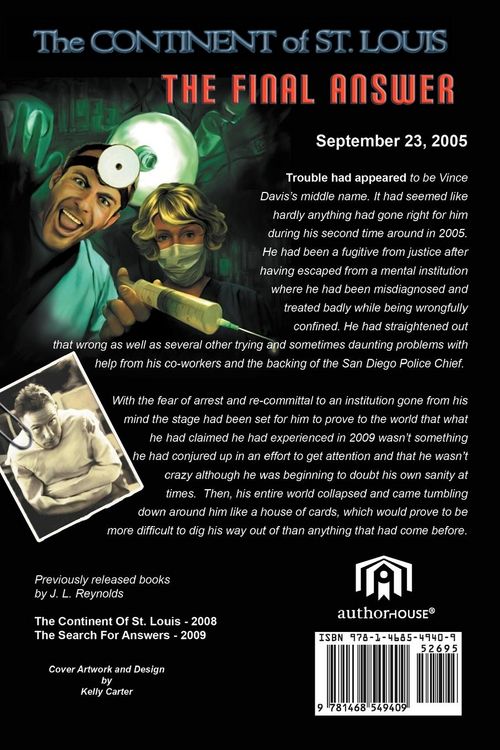 The CONTINENT of ST. LOUIS

THE FINAL ANSWER

September 23, 2005

Trouble had appeared to be Vince Davis's middle name. It had seemed like hardly anything had gone right for him during his second time around in 2005. He had been a fugitive from justice after having escaped from a mental institution where he had been misdiagnosed and treated badly while being wrongfully confined. He had straightened out that wrong as well as several other trying and sometimes daunting problems with help from his co-workers and the backing of the San Diego Police Chief.

With the fear of arrest and re-committal to an institution gone from his mind the stage had been set for him to prove to the world that what he had claimed he had experienced in 2009 wasn't something he had conjured up in an effort to get attention and that he wasn't crazy although he was beginning to doubt his own sanity at times. Then, his entire world collapsed and came tumbling down around him like a house of cards, which would prove to be more difficult to dig his way out of than anything that had come before.

Previously released books by J. L. Reynolds

The Continent Of St. Louis - 2008
The Search For Answers - 2009

Cover Artwork and Design by Kelly Carter

authorHOUSE®

ISBN 978-1-4685-4940-9
52695
9 781468 549409